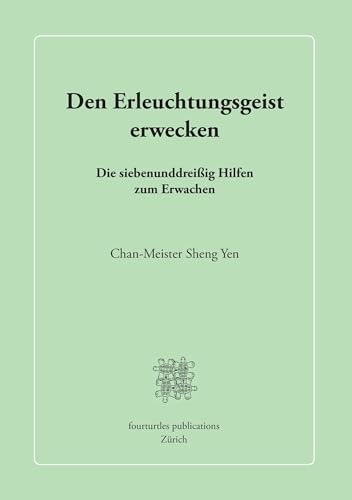 Den Erleuchtungsgeist erwecken

Die siebenunddreißig Hilfen zum Erwachen

Chan-Meister Sheng Yen

fourturtles publications
Zürich